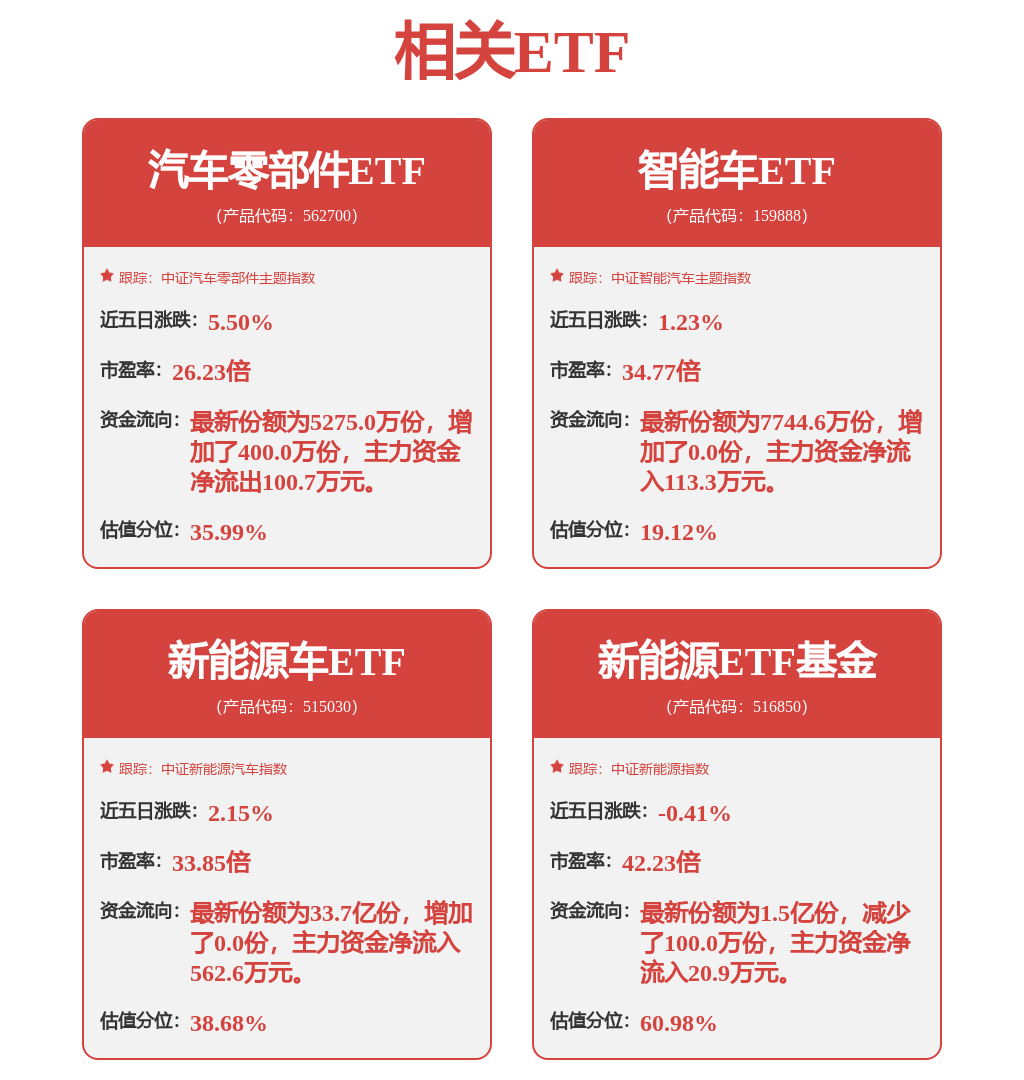 相关ETF

汽车零部件ETF
(产品代码: 562700)

跟踪: 中证汽车零部件主题指数

近五日涨跌: 5.50%

市盈率: 26.23倍

资金流向: 最新份额为5275.0万份，增加了400.0万份，主力资金净流出100.7万元。

估值分位: 35.99%

智能车ETF
(产品代码: 159888)

跟踪: 中证智能汽车主题指数

近五日涨跌: 1.23%

市盈率: 34.77倍

资金流向: 最新份额为7744.6万份，增加了0.0份，主力资金净流入113.3万元。

估值分位: 19.12%

新能源车ETF
(产品代码: 515030)

跟踪: 中证新能源汽车指数

近五日涨跌: 2.15%

市盈率: 33.85倍

资金流向: 最新份额为33.7亿份，增加了0.0份，主力资金净流入562.6万元。

估值分位: 38.68%

新能源ETF基金
(产品代码: 516850)

跟踪: 中证新能源指数

近五日涨跌: -0.41%

市盈率: 42.23倍

资金流向: 最新份额为1.5亿份，减少了100.0万份，主力资金净流入20.9万元。

估值分位: 60.98%